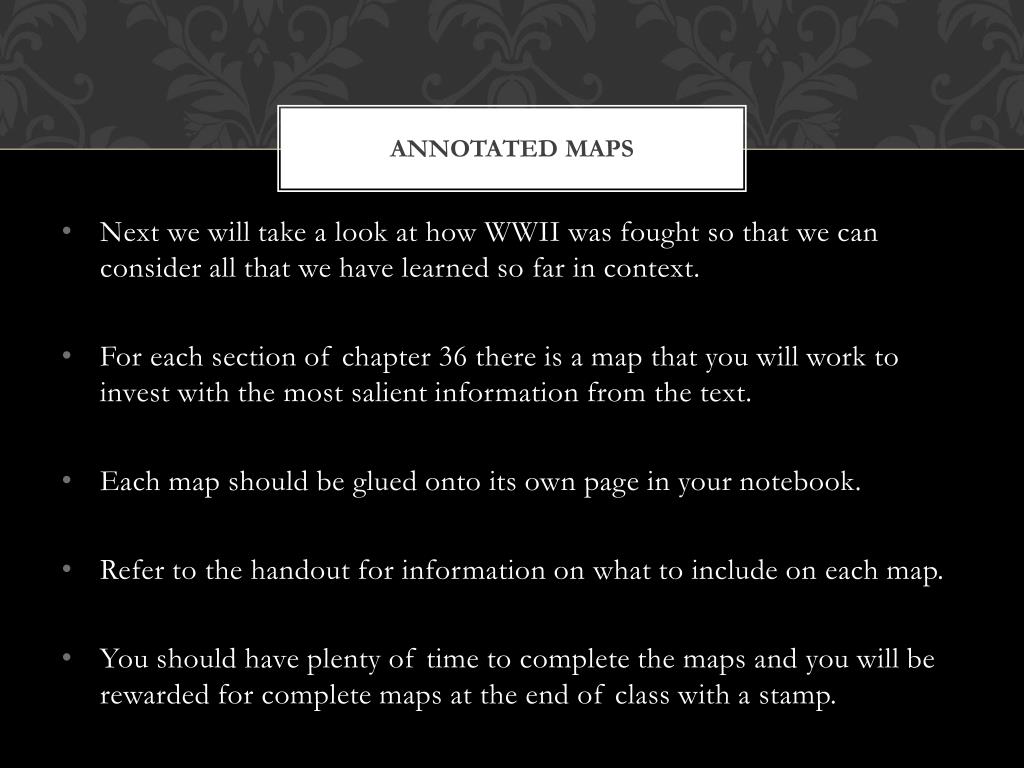 ANNOTATED MAPS

• Next we will take a look at how WWII was fought so that we can consider all that we have learned so far in context.

• For each section of chapter 36 there is a map that you will work to invest with the most salient information from the text.

• Each map should be glued onto its own page in your notebook.

• Refer to the handout for information on what to include on each map.

• You should have plenty of time to complete the maps and you will be rewarded for complete maps at the end of class with a stamp.